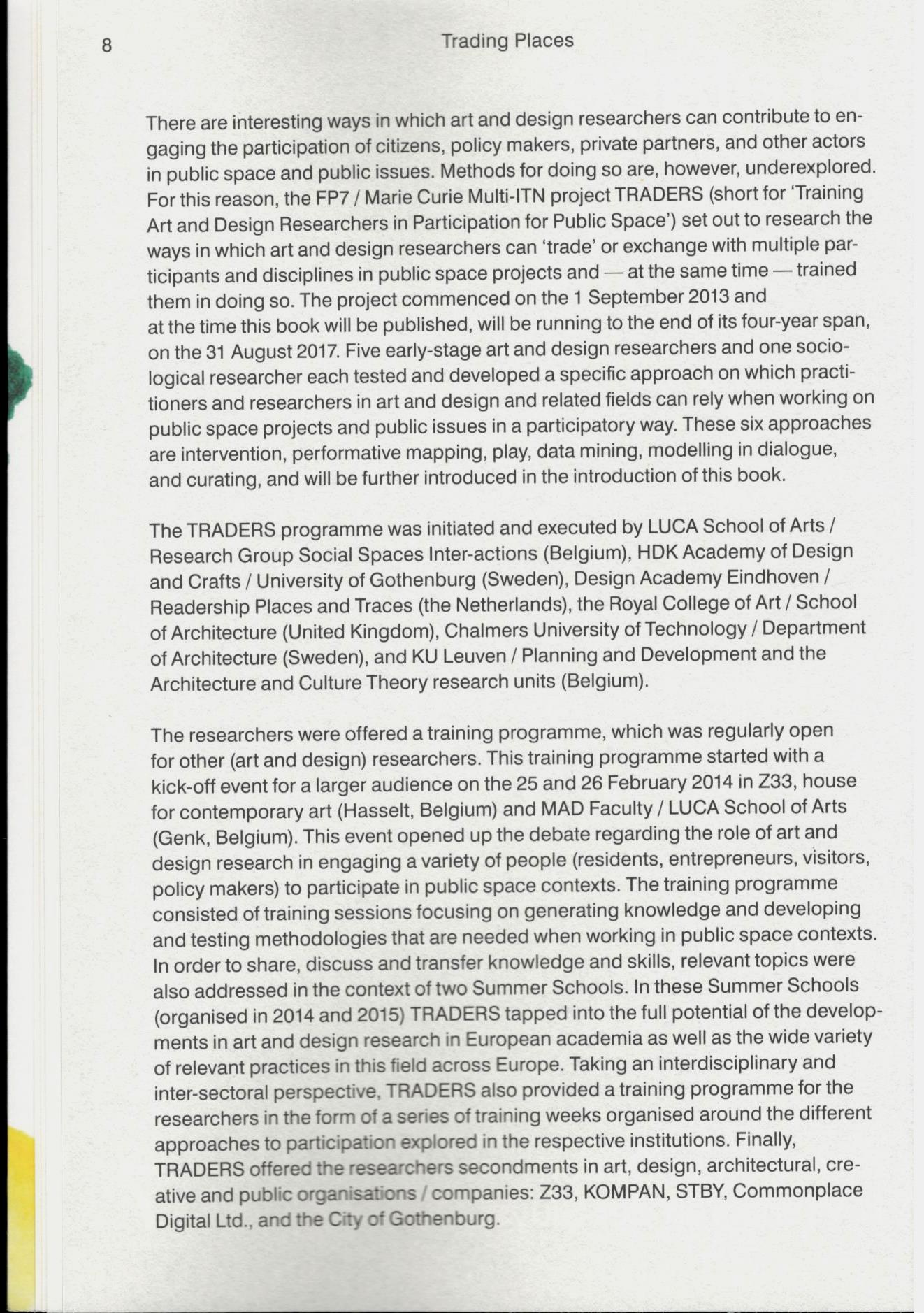 8 Trading Places

There are interesting ways in which art and design researchers can contribute to engaging the participation of citizens, policy makers, private partners, and other actors in public space and public issues. Methods for doing so are, however, underexplored. For this reason, the FP7 / Marie Curie Multi-ITN project TRADERS (short for 'Training Art and Design Researchers in Participation for Public Space') set out to research the ways in which art and design researchers can 'trade' or exchange with multiple participants and disciplines in public space projects and — at the same time — trained them in doing so. The project commenced on the 1 September 2013 and at the time this book will be published, will be running to the end of its four-year span, on the 31 August 2017. Five early-stage art and design researchers and one sociological researcher each tested and developed a specific approach on which practitioners and researchers in art and design and related fields can rely when working on public space projects and public issues in a participatory way. These six approaches are intervention, performative mapping, play, data mining, modelling in dialogue, and curating, and will be further introduced in the introduction of this book.

The TRADERS programme was initiated and executed by LUCA School of Arts / Research Group Social Spaces Inter-actions (Belgium), HDK Academy of Design and Crafts / University of Gothenburg (Sweden), Design Academy Eindhoven / Readership Places and Traces (the Netherlands), the Royal College of Art / School of Architecture (United Kingdom), Chalmers University of Technology / Department of Architecture (Sweden), and KU Leuven / Planning and Development and the Architecture and Culture Theory research units (Belgium).

The researchers were offered a training programme, which was regularly open for other (art and design) researchers. This training programme started with a kick-off event for a larger audience on the 25 and 26 February 2014 in Z33, house for contemporary art (Hasselt, Belgium) and MAD Faculty / LUCA School of Arts (Genk, Belgium). This event opened up the debate regarding the role of art and design research in engaging a variety of people (residents, entrepreneurs, visitors, policy makers) to participate in public space contexts. The training programme consisted of training sessions focusing on generating knowledge and developing and testing methodologies that are needed when working in public space contexts. In order to share, discuss and transfer knowledge and skills, relevant topics were also addressed in the context of two Summer Schools. In these Summer Schools (organised in 2014 and 2015) TRADERS tapped into the full potential of the developments in art and design research in European academia as well as the wide variety of relevant practices in this field across Europe. Taking an interdisciplinary and inter-sectoral perspective, TRADERS also provided a training programme for the researchers in the form of a series of training weeks organised around the different approaches to participation explored in the respective institutions. Finally, TRADERS offered the researchers secondments in art, design, architectural, creative and public organisations / companies: Z33, KOMPAN, STBY, Commonplace Digital Ltd., and the City of Gothenburg.